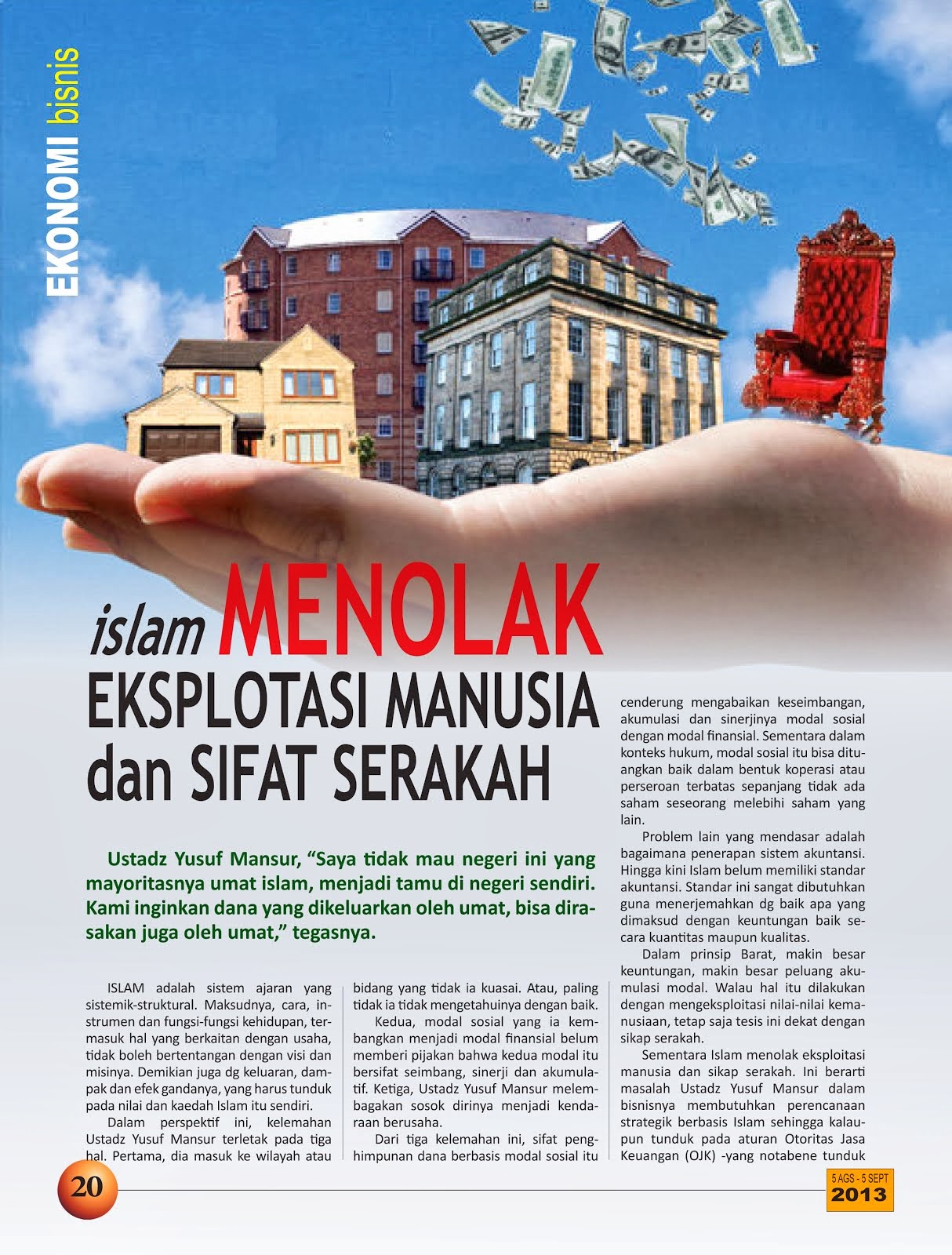 EKONOMI bisnis

islam MENOLAK EKSPLOTASI MANUSIA dan SIFAT SERAKAH

Ustadz Yusuf Mansur, “Saya tidak mau negeri ini yang mayoritasnya umat islam, menjadi tamu di negeri sendiri. Kami inginkan dana yang dikeluarkan oleh umat, bisa dirasakan juga oleh umat,” tegasnya.

ISLAM adalah sistem ajaran yang sistemik-struktural. Maksudnya, cara, instrumen dan fungsi-fungsi kehidupan, termasuk hal yang berkaitan dengan usaha, tidak boleh bertentangan dengan visi dan misinya. Demikian juga dg keluaran, dampak dan efek gandanya, yang harus tunduk pada nilai dan kaedah Islam itu sendiri.

Dalam perspektif ini, kelemahan Ustadz Yusuf Mansur terletak pada tiga hal. Pertama, dia masuk ke wilayah atau bidang yang tidak ia kuasai. Atau, paling tidak ia tidak mengetahuinya dengan baik.

Kedua, modal sosial yang ia kembangkan menjadi modal finansial belum memberi pijakan bahwa kedua modal itu bersifat seimbang, sinerji dan akumulatif. Ketiga, Ustadz Yusuf Mansur melembagakan sosok dirinya menjadi kendaraan berusaha.

Dari tiga kelemahan ini, sifat penghimpunan dana berbasis modal sosial itu cenderung mengabaikan keseimbangan, akumulasi dan sinerjinya modal sosial dengan modal finansial. Sementara dalam konteks hukum, modal sosial itu bisa dituangkan baik dalam bentuk koperasi atau perseroan terbatas sepanjang tidak ada saham seseorang melebihi saham yang lain.

Problem lain yang mendasar adalah bagaimana penerapan sistem akuntansi. Hingga kini Islam belum memiliki standar akuntansi. Standar ini sangat dibutuhkan guna menerjemahkan dg baik apa yang dimaksud dengan keuntungan baik secara kuantitas maupun kualitas.

Dalam prinsip Barat, makin besar keuntungan, makin besar peluang akumulasi modal. Walau hal itu dilakukan dengan mengeksploitasi nilai-nilai kemanusiaan, tetap saja tesis ini dekat dengan sikap serakah.

Sementara Islam menolak eksploitasi manusia dan sikap serakah. Ini berarti masalah Ustadz Yusuf Mansur dalam bisnisnya membutuhkan perencanaan strategik berbasis Islam sehingga kalaupun tunduk pada aturan Otoritas Jasa Keuangan (OJK) -yang notabene tunduk

20

5 AGS - 5 SEPT 2013